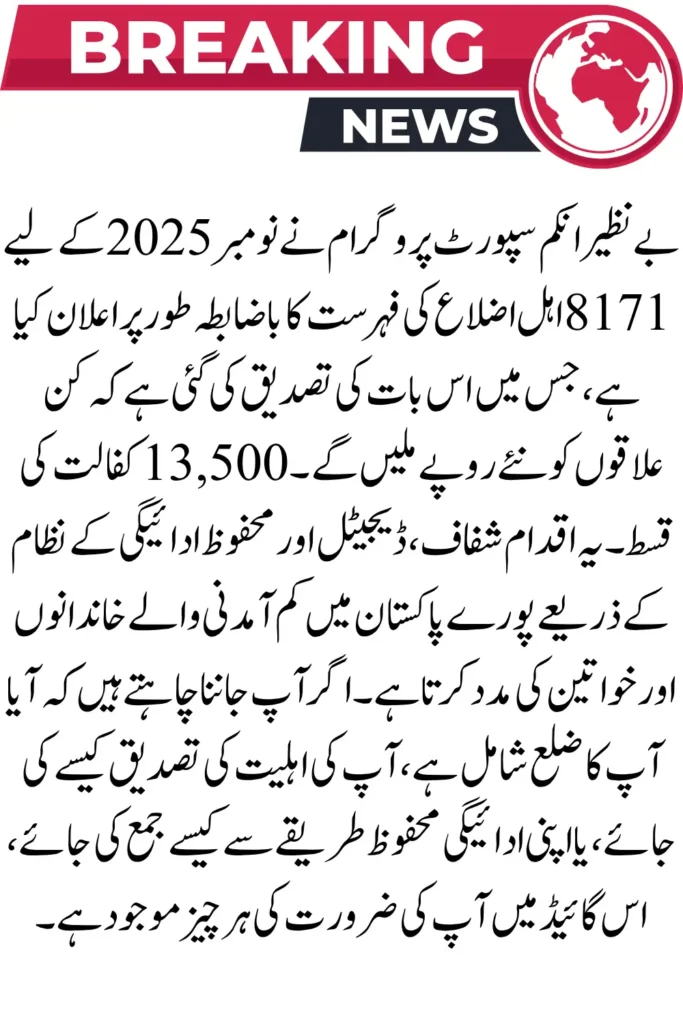 BREAKING
NEWS

بے نظیر انکم سپورٹ پروگرام نے نومبر 2025 کے لیے 8171 اہل اضلاع کی فہرست کا باضابطہ طور پر اعلان کیا ہے، جس میں اس بات کی تصدیق کی گئی ہے کہ کن علاقوں کو نئے روپے ملیں گے۔ 13,500 کفالت کی قسط۔ یہ اقدام شفاف، ڈیجیٹل اور محفوظ ادائیگی کے نظام کے ذریعے پورے پاکستان میں کم آمدنی والے خاندانوں اور خواتین کی مدد کرتا ہے۔ اگر آپ جاننا چاہتے ہیں کہ آیا آپ کا ضلع شامل ہے، آپ کی اہلیت کی تصدیق کیسے کی جائے، یا اپنی ادائیگی محفوظ طریقے سے کیسے جمع کی جائے، اس گائیڈ میں آپ کی ضرورت کی ہر چیز موجود ہے۔